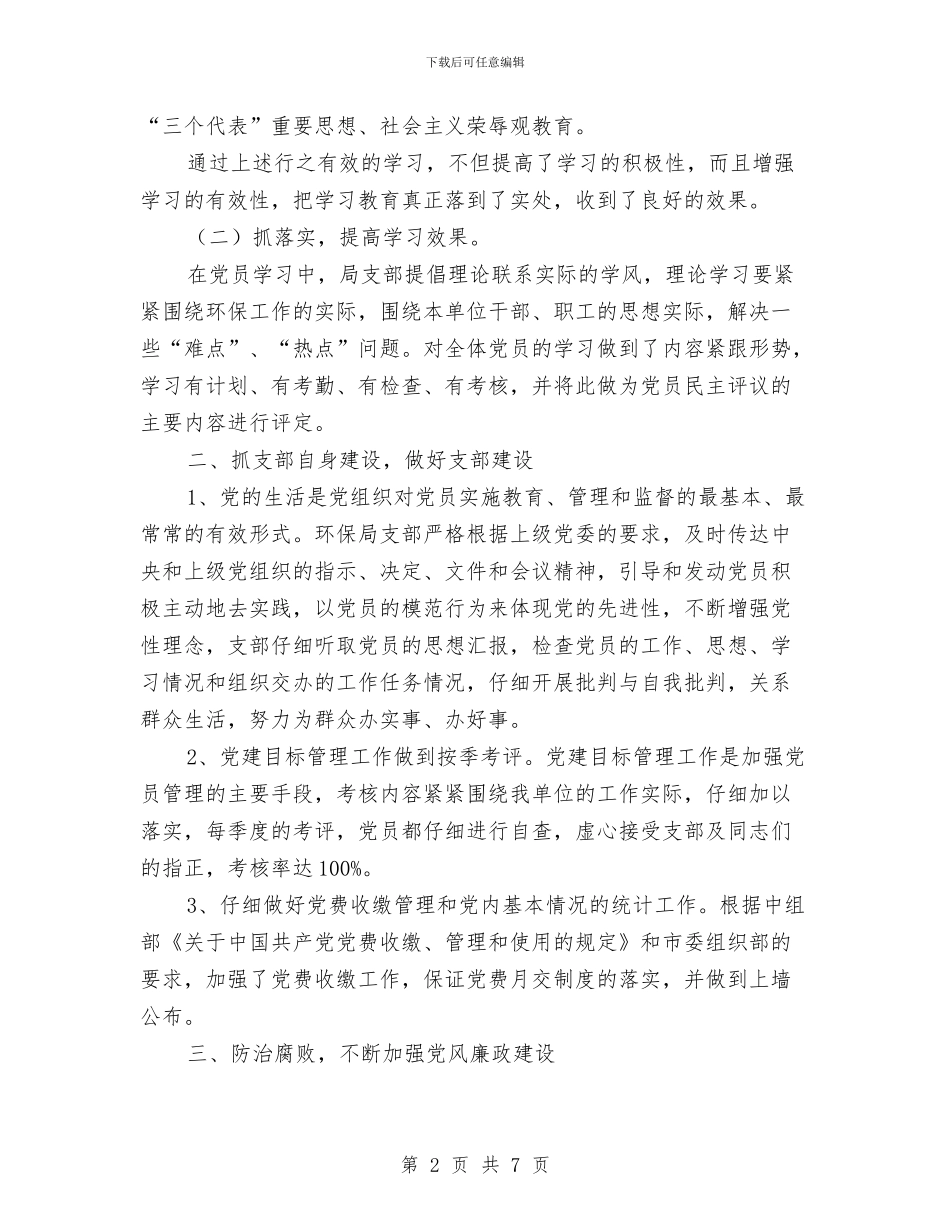 下载后可任意编辑

“三个代表”重要思想、社会主义荣辱观教育。

通过上述行之有效的学习，不但提高了学习的积极性，而且增强学习的有效性，把学习教育真正落到了实处，收到了良好的效果。

（二）抓落实，提高学习效果。

在党员学习中，局支部提倡理论联系实际的学风，理论学习要紧紧围绕环保工作的实际，围绕本单位干部、职工的思想实际，解决一些“难点”、“热点”问题。对全体党员的学习做到了内容紧跟形势，学习有计划、有考勤、有检查、有考核，并将此做为党员民主评议的主要内容进行评定。

二、抓支部自身建设，做好支部建设

1、党的生活是党组织对党员实施教育、管理和监督的最基本、最常常的有效形式。环保局支部严格根据上级党委的要求，及时传达中央和上级党组织的指示、决定、文件和会议精神，引导和发动党员积极主动地去实践，以党员的模范行为来体现党的先进性，不断增强党性理念，支部仔细听取党员的思想汇报，检查党员的工作、思想、学习情况和组织交办的工作任务情况，仔细开展批判与自我批判，关系群众生活，努力为群众办实事、办好事。

2、党建目标管理工作做到按季考评。党建目标管理工作是加强党员管理的主要手段，考核内容紧紧围绕我单位的工作实际，仔细加以落实，每季度的考评，党员都仔细进行自查，虚心接受支部及同志们的指正，考核率达100%。

3、仔细做好党费收缴管理和党内基本情况的统计工作。根据中组部《关于中国共产党党费收缴、管理和使用的规定》和市委组织部的要求，加强了党费收缴工作，保证党费月交制度的落实，并做到上墙公布。

三、防治腐败，不断加强党风廉政建设

第 2 页 共 7 页